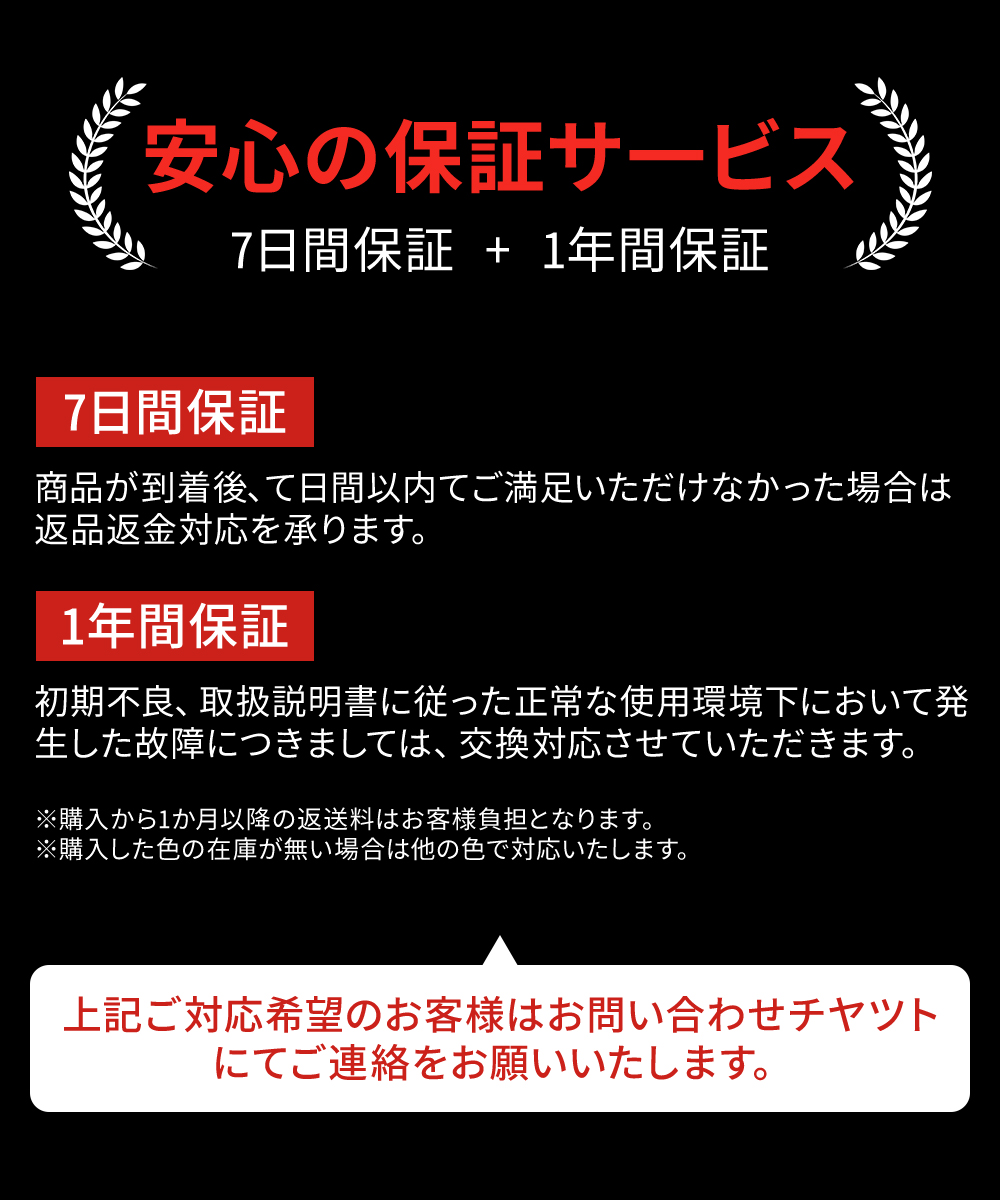 安心の保証サービス

7日間保証 + 1年間保証

7日間保証

商品が到着後、て日間以内てご満足いただけなかった場合は返品返金対応を承ります。

1年間保証

初期不良、取扱説明書に従った正常な使用環境下において発生した故障につきましては、交換対応させていただきます。

※購入から1か月以降の返送料はお客様負担となります。
※購入した色の在庫が無い場合は他の色で対応いたします。

上記ご対応希望のお客様はお問い合わせチヤツトにてご連絡をお願いいたします。